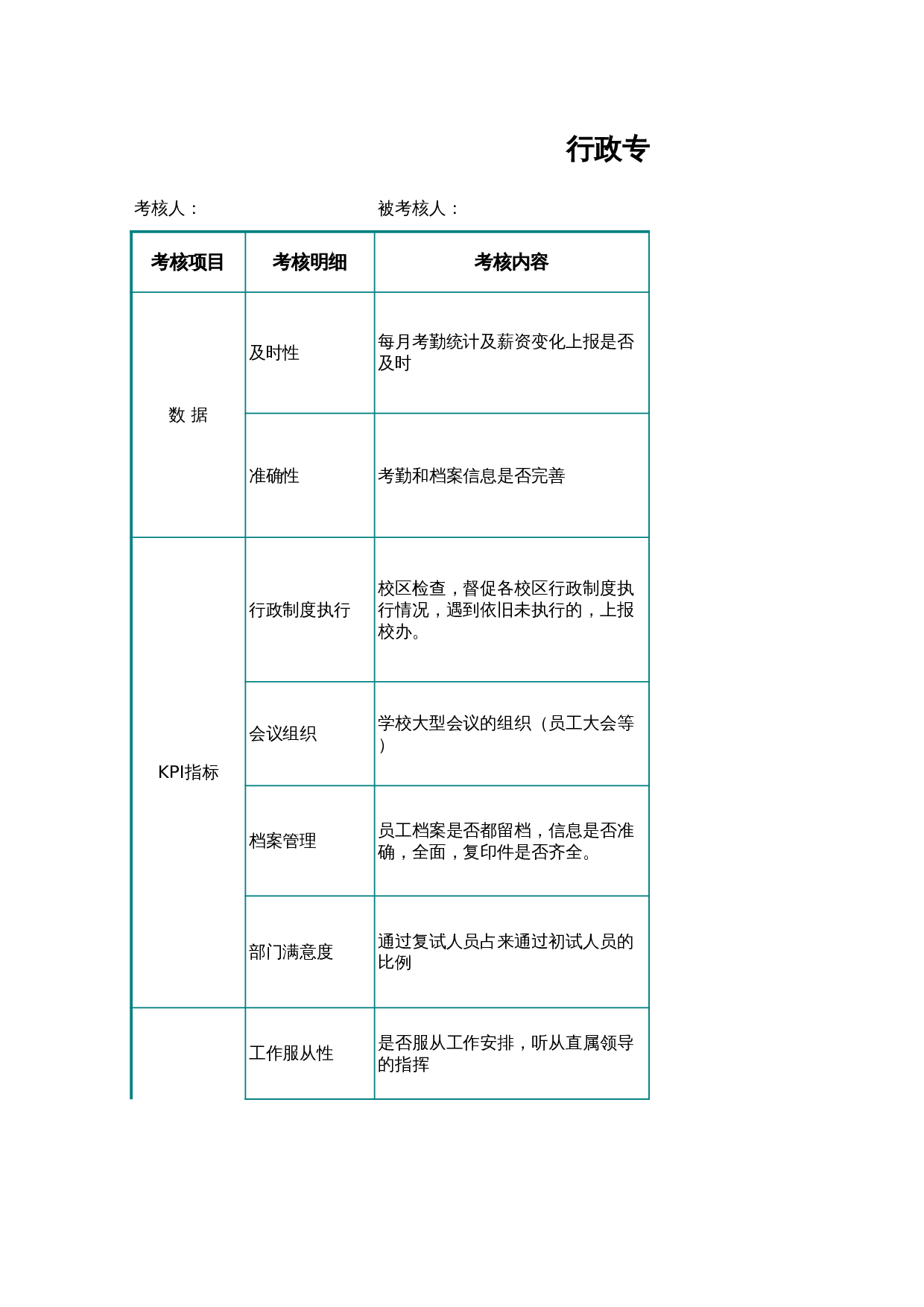 行政专

考核人：　　　　　　　　被考核人：

| 考核项目 | 考核明细 | 考核内容 |
|---|---|---|
| 数 据 | 及时性 | 每月考勤统计及薪资变化上报是否及时 |
| | 准确性 | 考勤和档案信息是否完善 |
| KPI指标 | 行政制度执行 | 校区检查，督促各校区行政制度执行情况，遇到依旧未执行的，上报校办。 |
| | 会议组织 | 学校大型会议的组织（员工大会等） |
| | 档案管理 | 员工档案是否都留档，信息是否准确，全面，复印件是否齐全。 |
| | 部门满意度 | 通过复试人员占来通过初试人员的比例 |
| | 工作服从性 | 是否服从工作安排，听从直属领导的指挥 |